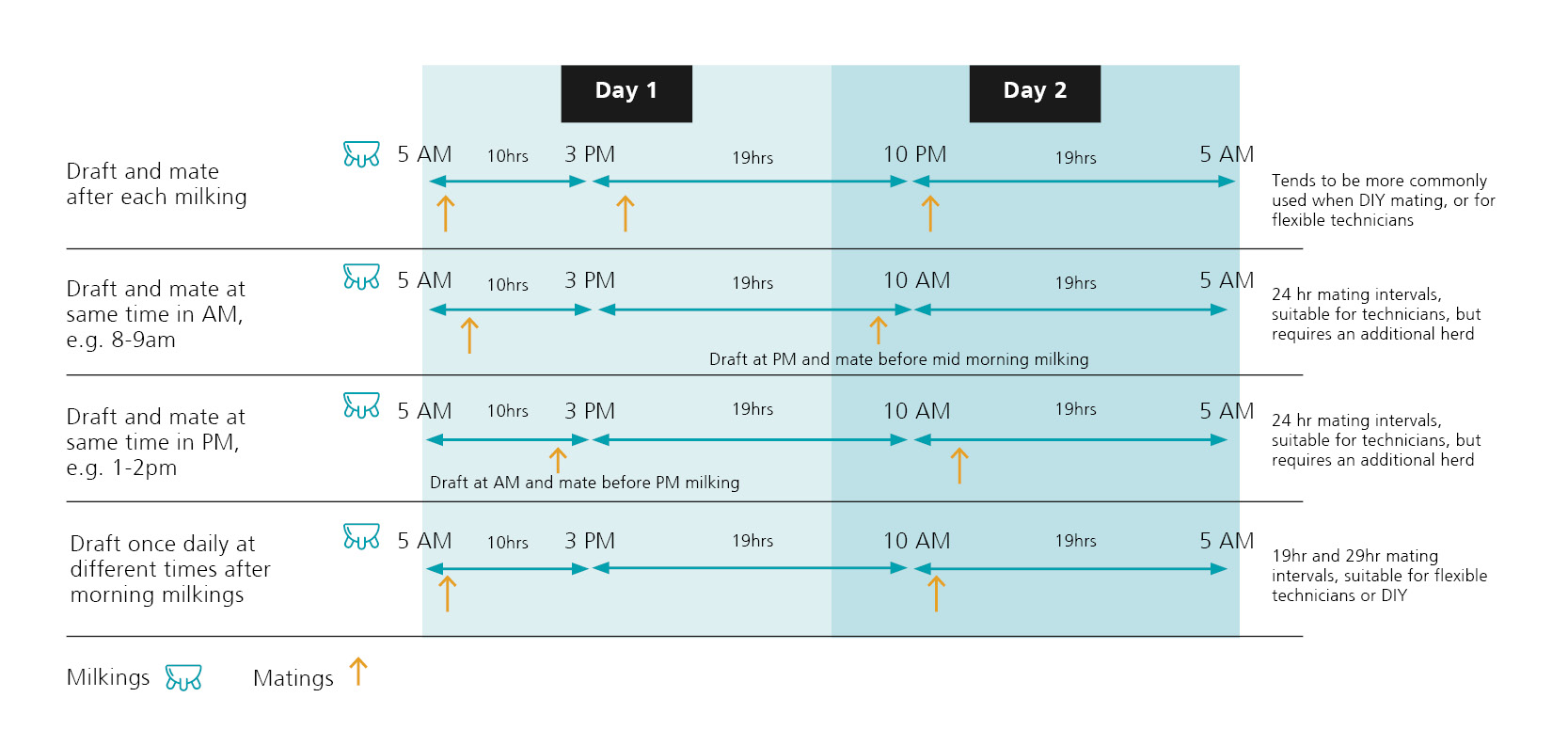 Day 1

Day 2

Draft and mate after each milking

5 AM 10hrs 3 PM 19hrs 10 PM 19hrs 5 AM

Tends to be more commonly used when DIY mating, or for flexible technicians

Draft and mate at same time in AM, e.g. 8-9am

5 AM 10hrs 3 PM 19hrs 10 AM 19hrs 5 AM

Draft at PM and mate before mid morning milking

24 hr mating intervals, suitable for technicians, but requires an additional herd

Draft and mate at same time in PM, e.g. 1-2pm

5 AM 10hrs 3 PM 19hrs 10 AM 19hrs 5 AM

Draft at AM and mate before PM milking

24 hr mating intervals, suitable for technicians, but requires an additional herd

Draft once daily at different times after morning milkings

5 AM 10hrs 3 PM 19hrs 10 AM 19hrs 5 AM

19hr and 29hr mating intervals, suitable for flexible technicians or DIY

Milkings

Matings